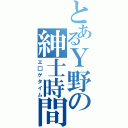 とあるY野の紳士時間
エロゲタイム